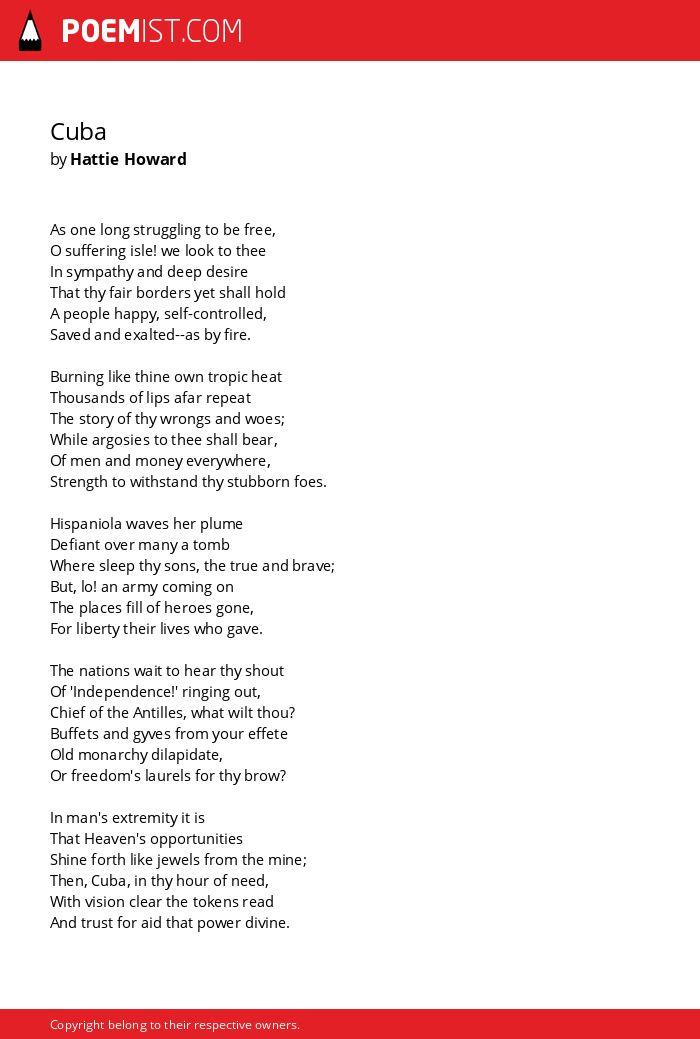 POEMIST.COM

Cuba
by Hattie Howard

As one long struggling to be free,
O suffering isle! we look to thee
In sympathy and deep desire
That thy fair borders yet shall hold
A people happy, self-controlled,
Saved and exalted--as by fire.

Burning like thine own tropic heat
Thousands of lips afar repeat
The story of thy wrongs and woes;
While argosies to thee shall bear,
Of men and money everywhere,
Strength to withstand thy stubborn foes.

Hispaniola waves her plume
Defiant over many a tomb
Where sleep thy sons, the true and brave;
But, lo! an army coming on
The places fill of heroes gone,
For liberty their lives who gave.

The nations wait to hear thy shout
Of 'Independence!' ringing out,
Chief of the Antilles, what wilt thou?
Buffets and gyves from your effete
Old monarchy dilapidate,
Or freedom's laurels for thy brow?

In man's extremity it is
That Heaven's opportunities
Shine forth like jewels from the mine;
Then, Cuba, in thy hour of need,
With vision clear the tokens read
And trust for aid that power divine.

Copyright belong to their respective owners.